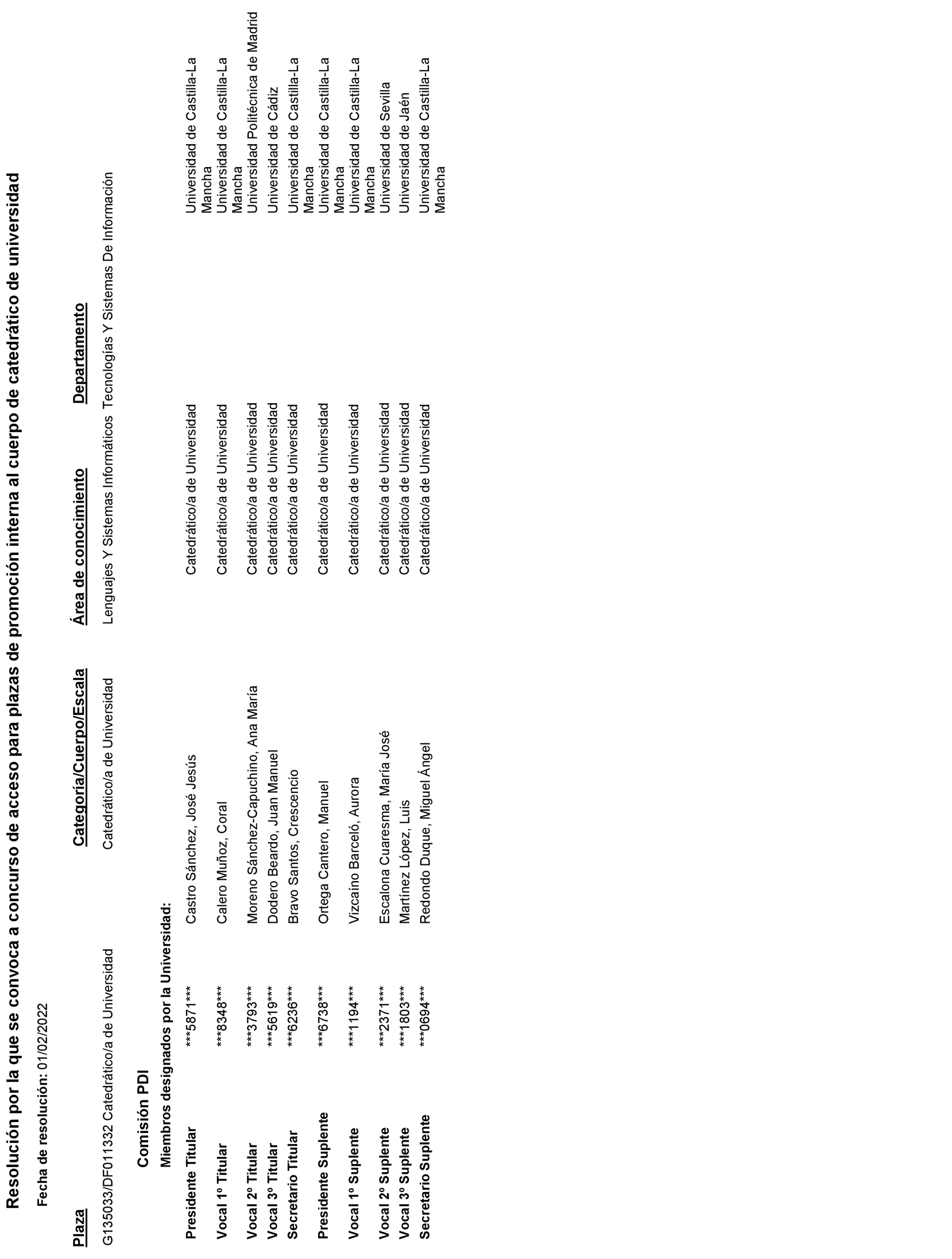 Resolución por la que se convoca a concurso de acceso para plazas de promoción interna al cuerpo de catedrático de universidad

Fecha de resolución: 01/02/2022

| Plaza | Categoría/Cuerpo/Escala | Área de conocimiento | Departamento |
|---|---|---|---|
| G135033/DF011332 Catedrático/a de Universidad | Catedrático/a de Universidad | Lenguajes Y Sistemas Informáticos | Tecnologías Y Sistemas De Información |

Comisión PDI

Miembros designados por la Universidad:

| | | | | |
|---|---|---|---|---|
| Presidente Titular | ***5871*** | Castro Sánchez, José Jesús | Catedrático/a de Universidad | Universidad de Castilla-La Mancha |
| Vocal 1º Titular | ***8348*** | Calero Muñoz, Coral | Catedrático/a de Universidad | Universidad de Castilla-La Mancha |
| Vocal 2º Titular | ***3793*** | Moreno Sánchez-Capuchino, Ana María | Catedrático/a de Universidad | Universidad Politécnica de Madrid |
| Vocal 3º Titular | ***5619*** | Dodero Beardo, Juan Manuel | Catedrático/a de Universidad | Universidad de Cádiz |
| Secretario Titular | ***6236*** | Bravo Santos, Crescencio | Catedrático/a de Universidad | Universidad de Castilla-La Mancha |
| Presidente Suplente | ***6738*** | Ortega Cantero, Manuel | Catedrático/a de Universidad | Universidad de Castilla-La Mancha |
| Vocal 1º Suplente | ***1194*** | Vizcaíno Barceló, Aurora | Catedrático/a de Universidad | Universidad de Castilla-La Mancha |
| Vocal 2º Suplente | ***2371*** | Escalona Cuaresma, María José | Catedrático/a de Universidad | Universidad de Sevilla |
| Vocal 3º Suplente | ***1803*** | Martínez López, Luis | Catedrático/a de Universidad | Universidad de Jaén |
| Secretario Suplente | ***0694*** | Redondo Duque, Miguel Ángel | Catedrático/a de Universidad | Universidad de Castilla-La Mancha |